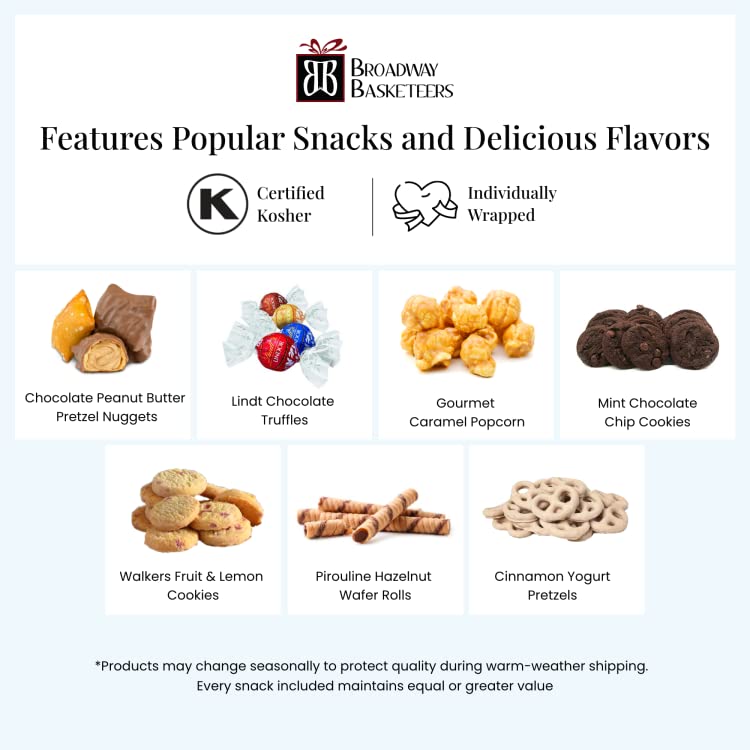 BB BROADWAY BASKETEERS

Features Popular Snacks and Delicious Flavors

K Certified Kosher

Individually Wrapped

Chocolate Peanut Butter Pretzel Nuggets

Lindt Chocolate Truffles

Gourmet Caramel Popcorn

Mint Chocolate Chip Cookies

Walkers Fruit & Lemon Cookies

Pirouline Hazelnut Wafer Rolls

Cinnamon Yogurt Pretzels

*Products may change seasonally to protect quality during warm-weather shipping. Every snack included maintains equal or greater value